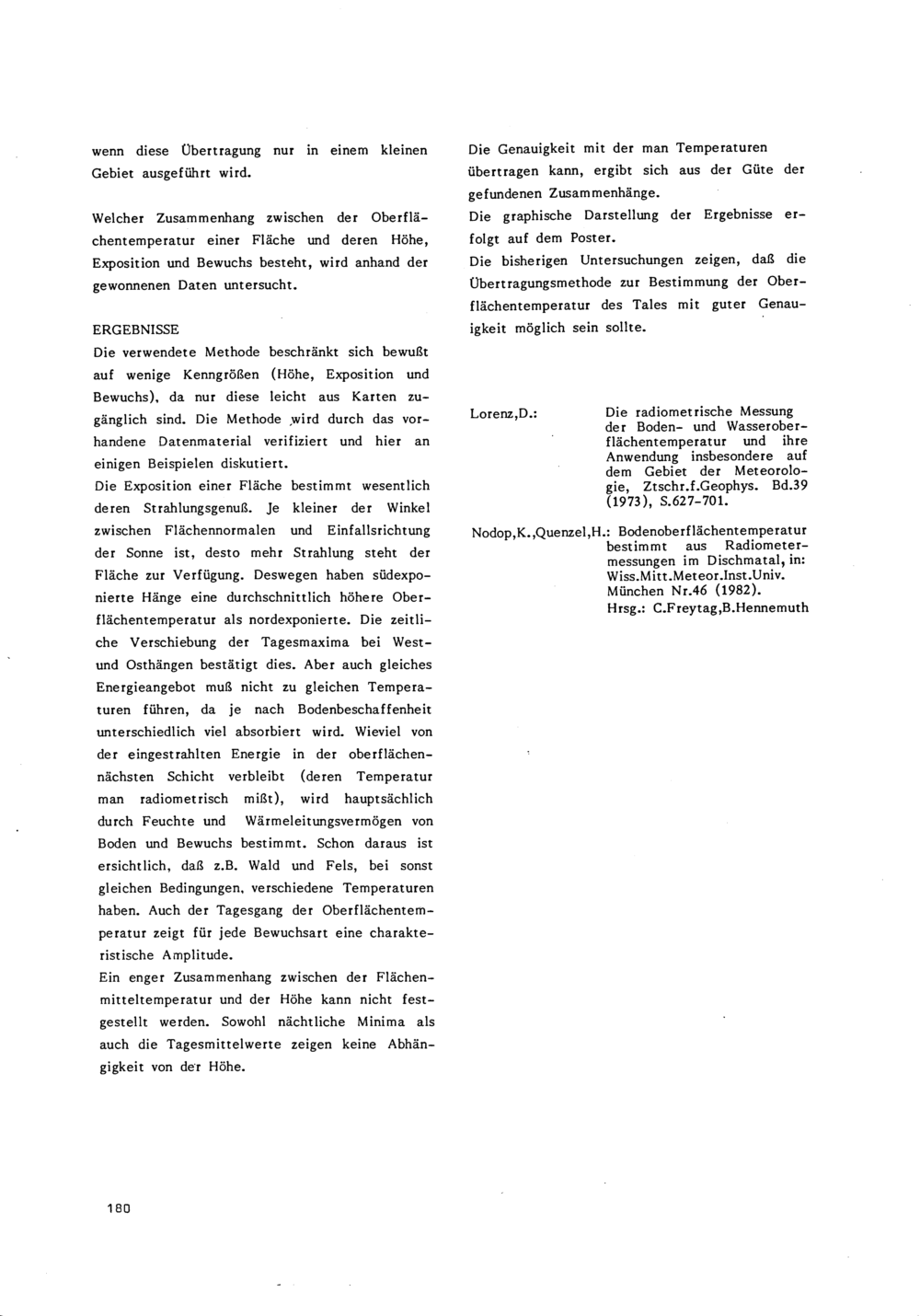 wenn diese Übertragung nur in einem kleinen Gebiet ausgeführt wird.

Welcher Zusammenhang zwischen der Oberflächentemperatur einer Fläche und deren Höhe, Exposition und Bewuchs besteht, wird anhand der gewonnenen Daten untersucht.

ERGEBNISSE
Die verwendete Methode beschränkt sich bewußt auf wenige Kenngrößen (Höhe, Exposition und Bewuchs), da nur diese leicht aus Karten zugänglich sind. Die Methode wird durch das vorhandene Datenmaterial verifiziert und hier an einigen Beispielen diskutiert.
Die Exposition einer Fläche bestimmt wesentlich deren Strahlungsgenuß. Je kleiner der Winkel zwischen Flächennormalen und Einfallsrichtung der Sonne ist, desto mehr Strahlung steht der Fläche zur Verfügung. Deswegen haben südexponierte Hänge eine durchschnittlich höhere Oberflächentemperatur als nordexponierte. Die zeitliche Verschiebung der Tagesmaxima bei West- und Osthängen bestätigt dies. Aber auch gleiches Energieangebot muß nicht zu gleichen Temperaturen führen, da je nach Bodenbeschaffenheit unterschiedlich viel absorbiert wird. Wieviel von der eingestrahlten Energie in der oberflächennächsten Schicht verbleibt (deren Temperatur man radiometrisch mißt), wird hauptsächlich durch Feuchte und Wärmeleitungsvermögen von Boden und Bewuchs bestimmt. Schon daraus ist ersichtlich, daß z.B. Wald und Fels, bei sonst gleichen Bedingungen, verschiedene Temperaturen haben. Auch der Tagesgang der Oberflächentemperatur zeigt für jede Bewuchsart eine charakteristische Amplitude.
Ein enger Zusammenhang zwischen der Flächenmitteltemperatur und der Höhe kann nicht festgestellt werden. Sowohl nächtliche Minima als auch die Tagesmittelwerte zeigen keine Abhängigkeit von der Höhe.

Die Genauigkeit mit der man Temperaturen übertragen kann, ergibt sich aus der Güte der gefundenen Zusammenhänge.
Die graphische Darstellung der Ergebnisse erfolgt auf dem Poster.
Die bisherigen Untersuchungen zeigen, daß die Übertragungsmethode zur Bestimmung der Oberflächentemperatur des Tales mit guter Genauigkeit möglich sein sollte.

Lorenz,D.: Die radiometrische Messung der Boden- und Wasseroberflächentemperatur und ihre Anwendung insbesondere auf dem Gebiet der Meteorologie, Ztschr.f.Geophys. Bd.39 (1973), S.627-701.

Nodop,K.,Quenzel,H.: Bodenoberflächentemperatur bestimmt aus Radiometermessungen im Dischmatal, in: Wiss.Mitt.Meteor.Inst.Univ. München Nr.46 (1982). Hrsg.: C.Freytag,B.Hennemuth

180